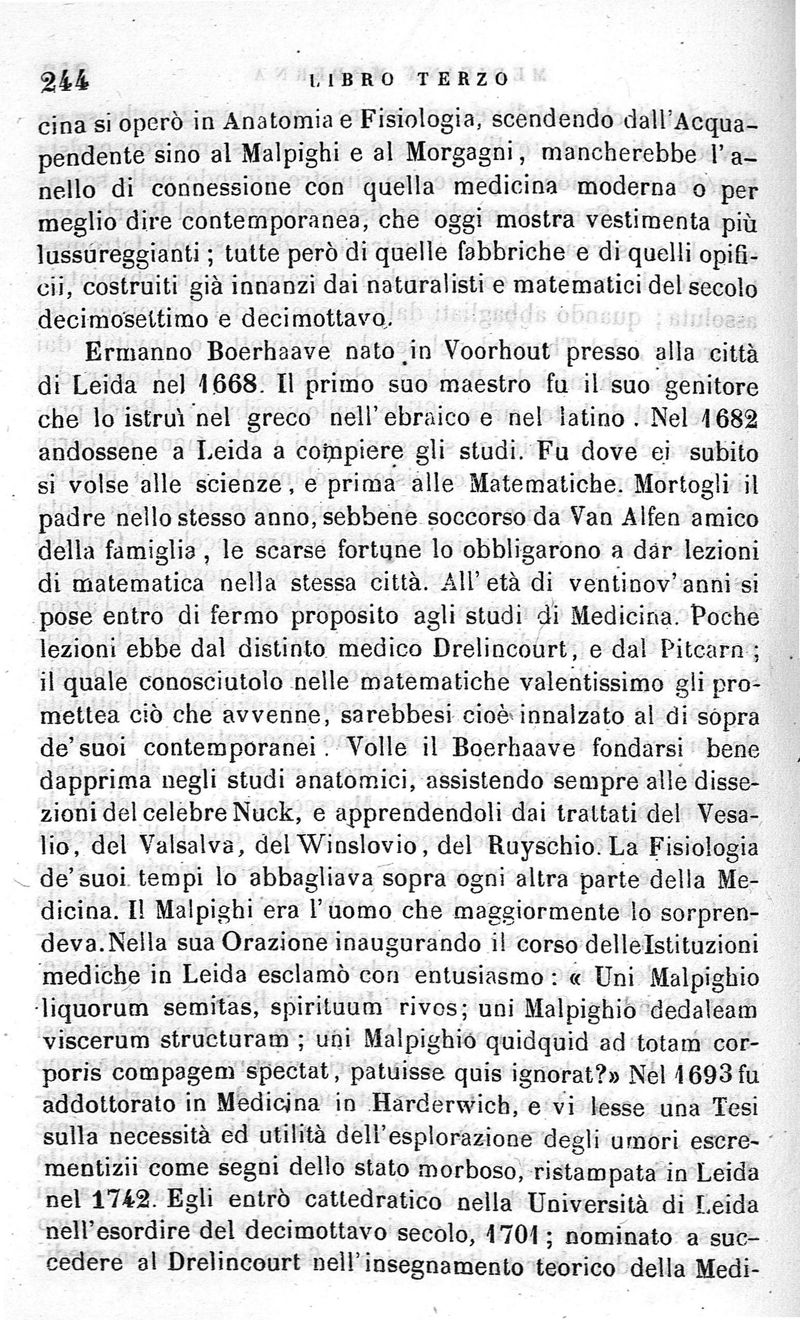 244 LIBRO TERZO

cina si operò in Anatomia e Fisiologia, scendendo dall'Acquapendente sino al Malpighi e al Morgagni, mancherebbe l'anello di connessione con quella medicina moderna o per meglio dire contemporanea, che oggi mostra vestimenta più lussureggianti; tutte però di quelle fabbriche e di quelli opificii, costruiti già innanzi dai naturalisti e matematici del secolo decimosettimo e decimottavo.

Ermanno Boerhaave nato in Voorhout presso alla città di Leida nel 1668. Il primo suo maestro fu il suo genitore che lo istruì nel greco nell'ebraico e nel latino. Nel 1682 andossene a Leida a compiere gli studi. Fu dove ei subito si volse alle scienze, e prima alle Matematiche. Mortogli il padre nello stesso anno, sebbene soccorso da Van Alfen amico della famiglia, le scarse fortune lo obbligarono a dar lezioni di matematica nella stessa città. All'età di ventinov'anni si pose entro di fermo proposito agli studi di Medicina. Poche lezioni ebbe dal distinto medico Drelincourt, e dal Pitcarn; il quale conosciutolo nelle matematiche valentissimo gli promettea ciò che avvenne, sarebbesi cioè innalzato al di sopra de'suoi contemporanei. Volle il Boerhaave fondarsi bene dapprima negli studi anatomici, assistendo sempre alle dissezioni del celebre Nuck, e apprendendoli dai trattati del Vesalio, del Valsalva, del Winslovio, del Ruyschio. La Fisiologia de'suoi tempi lo abbagliava sopra ogni altra parte della Medicina. Il Malpighi era l'uomo che maggiormente lo sorprendeva. Nella sua Orazione inaugurando il corso delle Istituzioni mediche in Leida esclamò con entusiasmo: « Uni Malpighio liquorum semitas, spirituum rivos; uni Malpighio dedaleam viscerum structuram; uni Malpighio quidquid ad totam corporis compagem spectat, patuisse quis ignorat?» Nel 1693 fu addottorato in Medicina in Harderwich, e vi lesse una Tesi sulla necessità ed utilità dell'esplorazione degli umori escrementizii come segni dello stato morboso, ristampata in Leida nel 1742. Egli entrò cattedratico nella Università di Leida nell'esordire del decimottavo secolo, 1701; nominato a succedere al Drelincourt nell'insegnamento teorico della Medi-